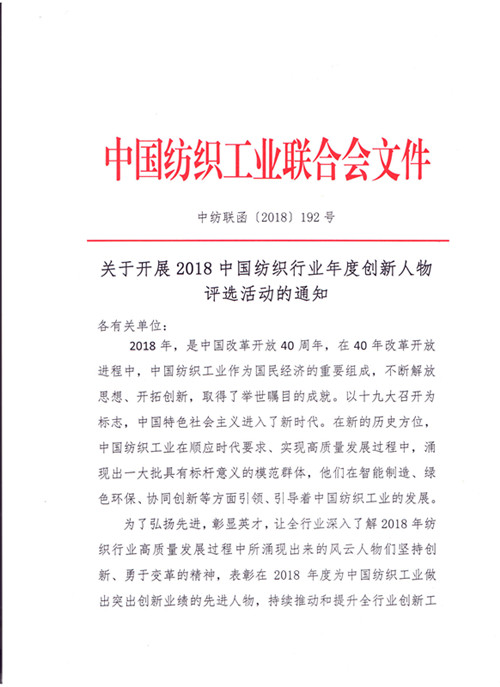 中国纺织工业联合会文件

中纺联函〔2018〕192 号

关于开展 2018 中国纺织行业年度创新人物评选活动的通知

各有关单位：

2018 年，是中国改革开放 40 周年，在 40 年改革开放进程中，中国纺织工业作为国民经济的重要组成，不断解放思想、开拓创新，取得了举世瞩目的成就。以十九大召开为标志，中国特色社会主义进入了新时代。在新的历史方位，中国纺织工业在顺应时代要求、实现高质量发展过程中，涌现出一大批具有标杆意义的模范群体，他们在智能制造、绿色环保、协同创新等方面引领、引导着中国纺织工业的发展。

为了弘扬先进，彰显英才，让全行业深入了解 2018 年纺织行业高质量发展过程中所涌现出来的风云人物们坚持创新、勇于变革的精神，表彰在 2018 年度为中国纺织工业做出突出创新业绩的先进人物，持续推动和提升全行业创新工